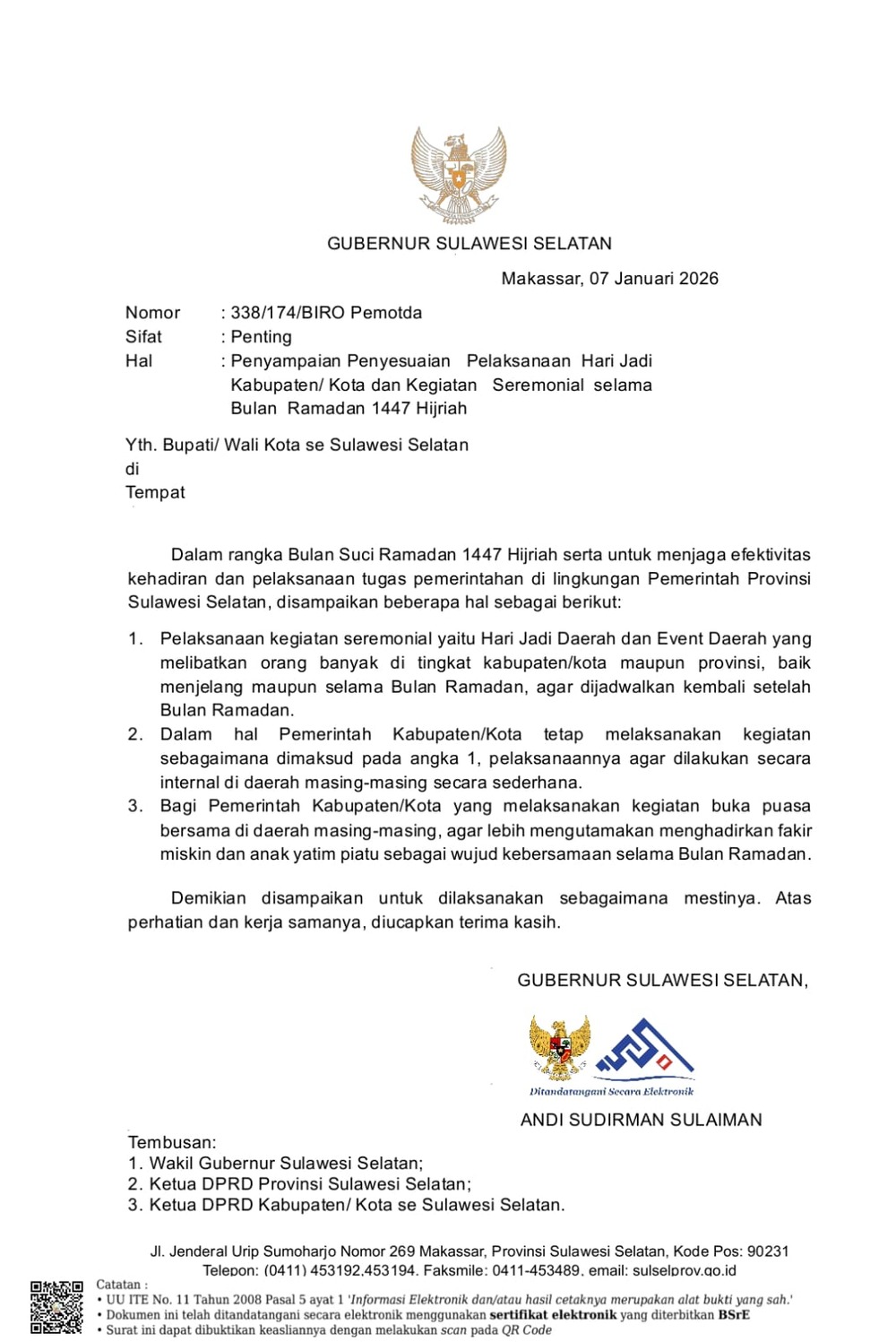 GUBERNUR SULAWESI SELATAN

Makassar, 07 Januari 2026

Nomor : 338/174/BIRO Pemotda
Sifat : Penting
Hal : Penyampaian Penyesuaian Pelaksanaan Hari Jadi Kabupaten/ Kota dan Kegiatan Seremonial selama Bulan Ramadan 1447 Hijriah

Yth. Bupati/ Wali Kota se Sulawesi Selatan
di
Tempat

Dalam rangka Bulan Suci Ramadan 1447 Hijriah serta untuk menjaga efektivitas kehadiran dan pelaksanaan tugas pemerintahan di lingkungan Pemerintah Provinsi Sulawesi Selatan, disampaikan beberapa hal sebagai berikut:

1. Pelaksanaan kegiatan seremonial yaitu Hari Jadi Daerah dan Event Daerah yang melibatkan orang banyak di tingkat kabupaten/kota maupun provinsi, baik menjelang maupun selama Bulan Ramadan, agar dijadwalkan kembali setelah Bulan Ramadan.
2. Dalam hal Pemerintah Kabupaten/Kota tetap melaksanakan kegiatan sebagaimana dimaksud pada angka 1, pelaksanaannya agar dilakukan secara internal di daerah masing-masing secara sederhana.
3. Bagi Pemerintah Kabupaten/Kota yang melaksanakan kegiatan buka puasa bersama di daerah masing-masing, agar lebih mengutamakan menghadirkan fakir miskin dan anak yatim piatu sebagai wujud kebersamaan selama Bulan Ramadan.

Demikian disampaikan untuk dilaksanakan sebagaimana mestinya. Atas perhatian dan kerja samanya, diucapkan terima kasih.

GUBERNUR SULAWESI SELATAN,

Ditandatangani Secara Elektronik

ANDI SUDIRMAN SULAIMAN

Tembusan:
1. Wakil Gubernur Sulawesi Selatan;
2. Ketua DPRD Provinsi Sulawesi Selatan;
3. Ketua DPRD Kabupaten/ Kota se Sulawesi Selatan.

Jl. Jenderal Urip Sumoharjo Nomor 269 Makassar, Provinsi Sulawesi Selatan, Kode Pos: 90231
Telepon: (0411) 453192,453194, Faksmile: 0411-453489, email: sulselprov.go.id

Catatan :
• UU ITE No. 11 Tahun 2008 Pasal 5 ayat 1 'Informasi Elektronik dan/atau hasil cetaknya merupakan alat bukti yang sah.'
• Dokumen ini telah ditandatangani secara elektronik menggunakan sertifikat elektronik yang diterbitkan BSrE
• Surat ini dapat dibuktikan keasliannya dengan melakukan scan pada QR Code